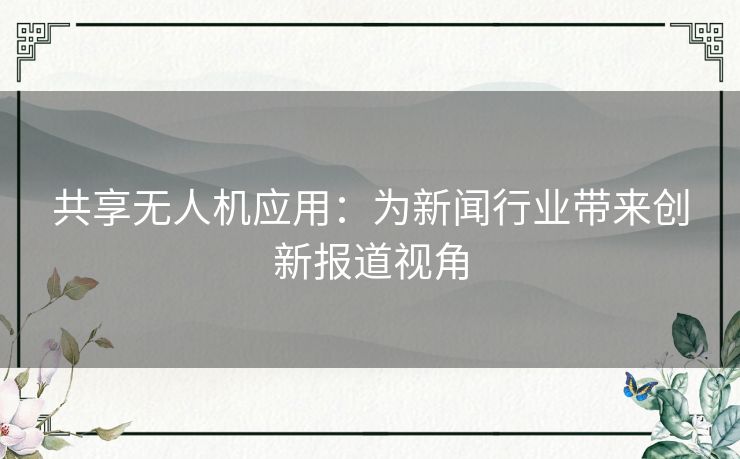 共享无人机应用：为新闻行业带来创新报道视角